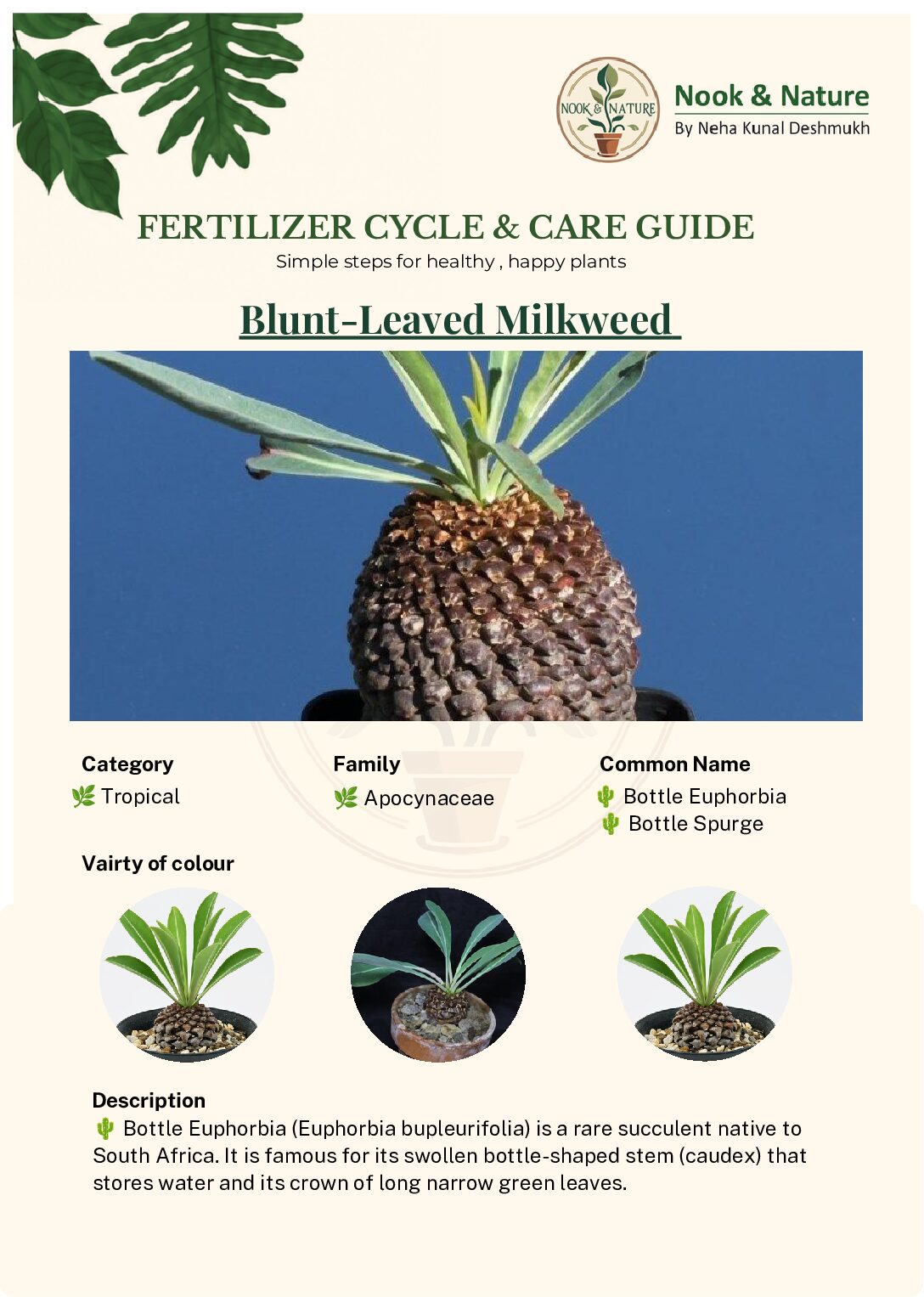 NOOK & NATURE

Nook & Nature
By Neha Kunal Deshmukh

FERTILIZER CYCLE & CARE GUIDE
Simple steps for healthy , happy plants

Blunt-Leaved Milkweed

Category
🌿 Tropical

Family
🌿 Apocynaceae

Common Name
🌵 Bottle Euphorbia
🌵 Bottle Spurge

Vairty of colour

Description
🌵 Bottle Euphorbia (Euphorbia bupleurifolia) is a rare succulent native to South Africa. It is famous for its swollen bottle-shaped stem (caudex) that stores water and its crown of long narrow green leaves.